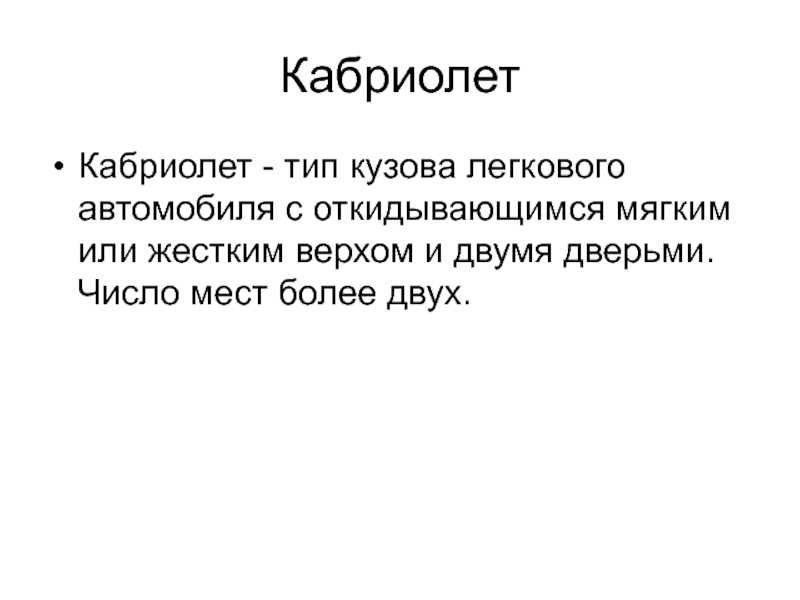 Кабриолет

• Кабриолет - тип кузова легкового автомобиля с откидывающимся мягким или жестким верхом и двумя дверьми. Число мест более двух.